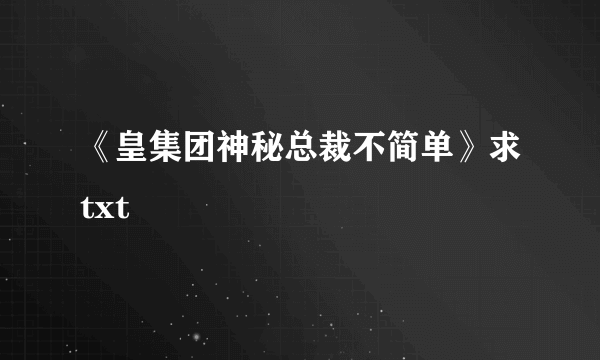 《皇集团神秘总裁不简单》求txt